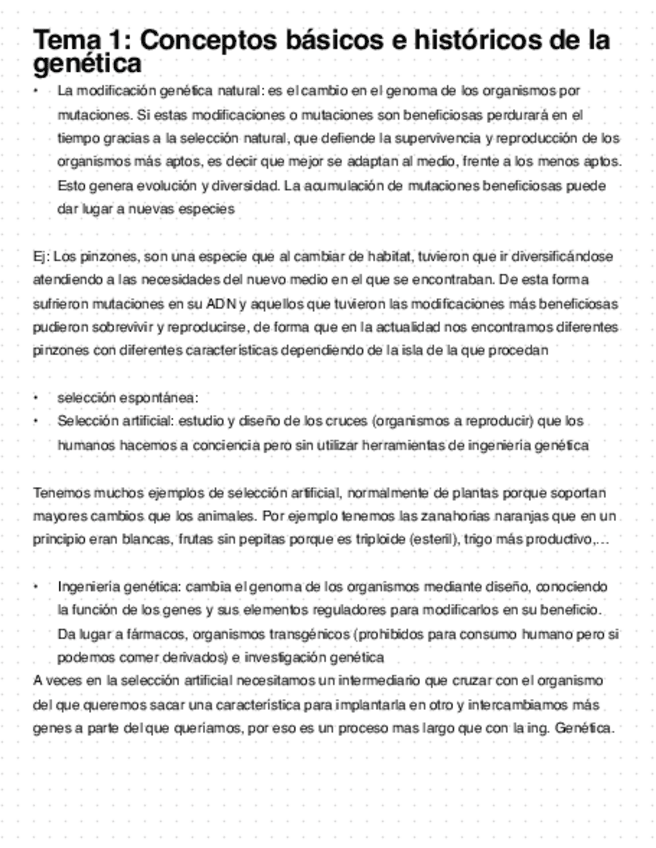 Tema 1: Conceptos básicos e históricos de la genética

• La modificación genética natural: es el cambio en el genoma de los organismos por mutaciones. Si estas modificaciones o mutaciones son beneficiosas perdurará en el tiempo gracias a la selección natural, que defiende la supervivencia y reproducción de los organismos más aptos, es decir que mejor se adaptan al medio, frente a los menos aptos. Esto genera evolución y diversidad. La acumulación de mutaciones beneficiosas puede dar lugar a nuevas especies

Ej: Los pinzones, son una especie que al cambiar de habitat, tuvieron que ir diversificándose atendiendo a las necesidades del nuevo medio en el que se encontraban. De esta forma sufrieron mutaciones en su ADN y aquellos que tuvieron las modificaciones más beneficiosas pudieron sobrevivir y reproducirse, de forma que en la actualidad nos encontramos diferentes pinzones con diferentes características dependiendo de la isla de la que procedan

• selección espontánea:
• Selección artificial: estudio y diseño de los cruces (organismos a reproducir) que los humanos hacemos a conciencia pero sin utilizar herramientas de ingeniería genética

Tenemos muchos ejemplos de selección artificial, normalmente de plantas porque soportan mayores cambios que los animales. Por ejemplo tenemos las zanahorias naranjas que en un principio eran blancas, frutas sin pepitas porque es triploide (esteril), trigo más productivo,…

• Ingeniería genética: cambia el genoma de los organismos mediante diseño, conociendo la función de los genes y sus elementos reguladores para modificarlos en su beneficio. Da lugar a fármacos, organismos transgénicos (prohibidos para consumo humano pero si podemos comer derivados) e investigación genética
A veces en la selección artificial necesitamos un intermediario que cruzar con el organismo del que queremos sacar una característica para implantarla en otro y intercambiamos más genes a parte del que queríamos, por eso es un proceso mas largo que con la ing. Genética.